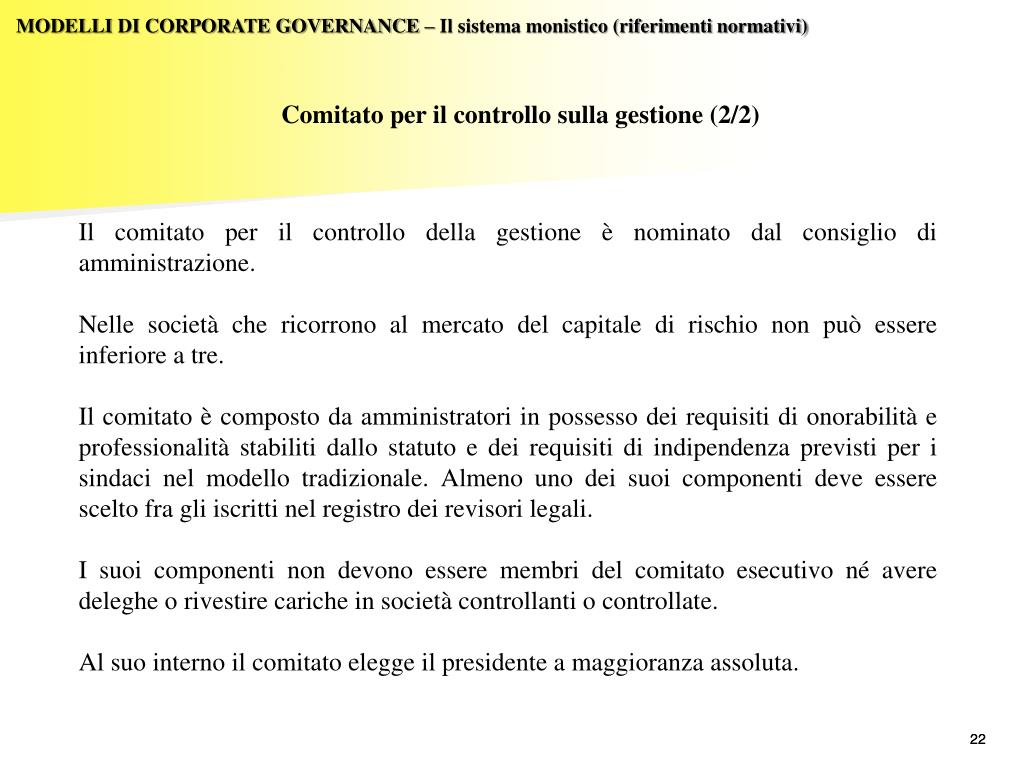 MODELLI DI CORPORATE GOVERNANCE – Il sistema monistico (riferimenti normativi)

Comitato per il controllo sulla gestione (2/2)

Il comitato per il controllo della gestione è nominato dal consiglio di amministrazione.

Nelle società che ricorrono al mercato del capitale di rischio non può essere inferiore a tre.

Il comitato è composto da amministratori in possesso dei requisiti di onorabilità e professionalità stabiliti dallo statuto e dei requisiti di indipendenza previsti per i sindaci nel modello tradizionale. Almeno uno dei suoi componenti deve essere scelto fra gli iscritti nel registro dei revisori legali.

I suoi componenti non devono essere membri del comitato esecutivo né avere deleghe o rivestire cariche in società controllanti o controllate.

Al suo interno il comitato elegge il presidente a maggioranza assoluta.

22